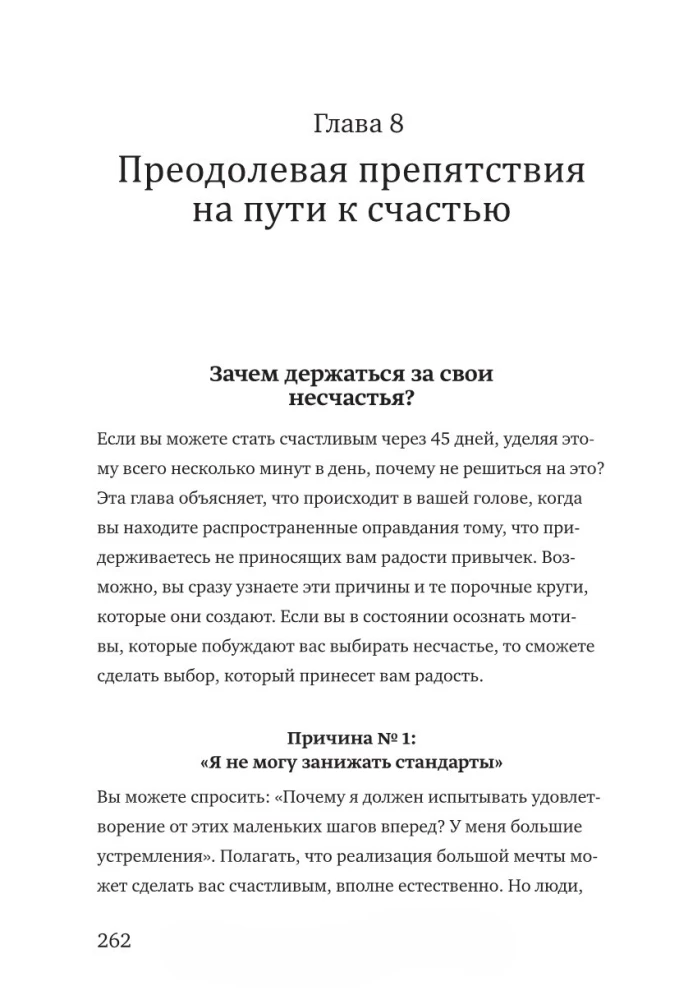 Глава 8

Преодолевая препятствия на пути к счастью

Зачем держаться за свои несчастья?

Если вы можете стать счастливым через 45 дней, уделяя этому всего несколько минут в день, почему не решиться на это? Эта глава объясняет, что происходит в вашей голове, когда вы находите распространенные оправдания тому, что придерживаетесь не приносящих вам радости привычек. Возможно, вы сразу узнаете эти причины и те порочные круги, которые они создают. Если вы в состоянии осознать мотивы, которые побуждают вас выбирать несчастье, то сможете сделать выбор, который принесет вам радость.

Причина № 1:
«Я не могу занижать стандарты»

Вы можете спросить: «Почему я должен испытывать удовлетворение от этих маленьких шагов вперед? У меня большие устремления». Полагать, что реализация большой мечты может сделать вас счастливым, вполне естественно. Но люди,

262